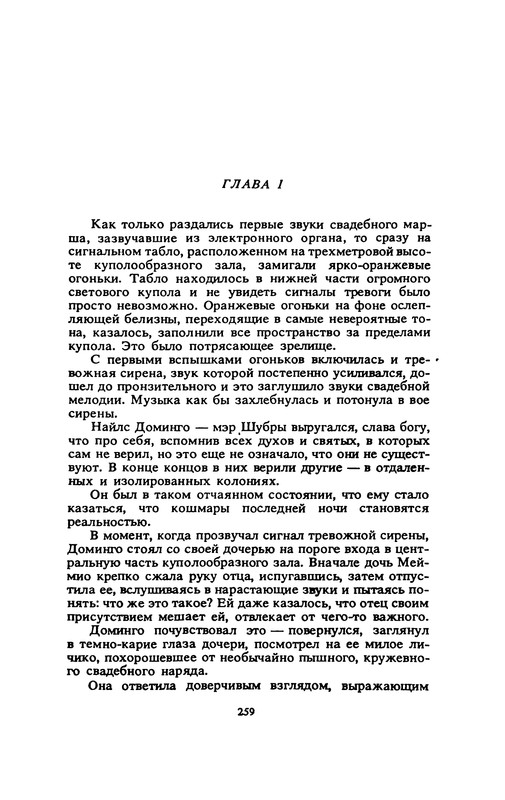 ГЛАВА 1

Как только раздались первые звуки свадебного марша, зазвучавшие из электронного органа, то сразу на сигнальном табло, расположенном на трехметровой высоте куполообразного зала, замигали ярко-оранжевые огоньки. Табло находилось в нижней части огромного светового купола и не увидеть сигналы тревоги было просто невозможно. Оранжевые огоньки на фоне ослепляющей белизны, переходящие в самые невероятные тона, казалось, заполнили все пространство за пределами купола. Это было потрясающее зрелище.

С первыми вспышками огоньков включилась и тревожная сирена, звук которой постепенно усиливался, дошел до пронзительного и это заглушило звуки свадебной мелодии. Музыка как бы захлебнулась и потонула в вое сирены.

Найлс Доминго — мэр Шубры выругался, слава богу, что про себя, вспомнив всех духов и святых, в которых сам не верил, но это еще не означало, что они не существуют. В конце концов в них верили другие — в отдаленных и изолированных колониях.

Он был в таком отчаянном состоянии, что ему стало казаться, что кошмары последней ночи становятся реальностью.

В момент, когда прозвучал сигнал тревожной сирены, Доминго стоял со своей дочерью на пороге входа в центральную часть куполообразного зала. Вначале дочь Меймио крепко сжала руку отца, испугавшись, затем отпустила ее, вслушиваясь в нарастающие звуки и пытаясь понять: что же это такое? Ей даже казалось, что отец своим присутствием мешает ей, отвлекает от чего-то важного.

Доминго почувствовал это — повернулся, заглянул в темно-карие глаза дочери, посмотрел на ее милое личико, похорошевшее от необычайно пышного, кружевного свадебного наряда.

Она ответила доверчивым взглядом, выражающим

259